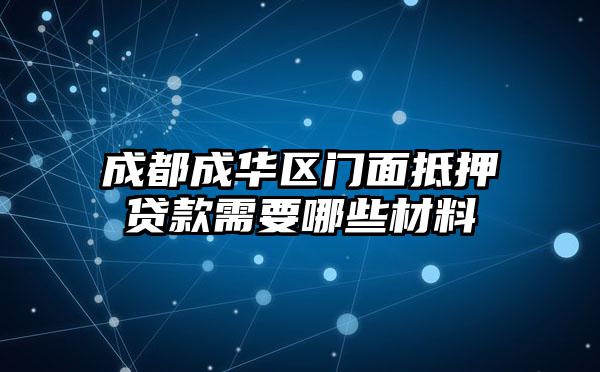 成都成华区门面抵押贷款需要哪些材料